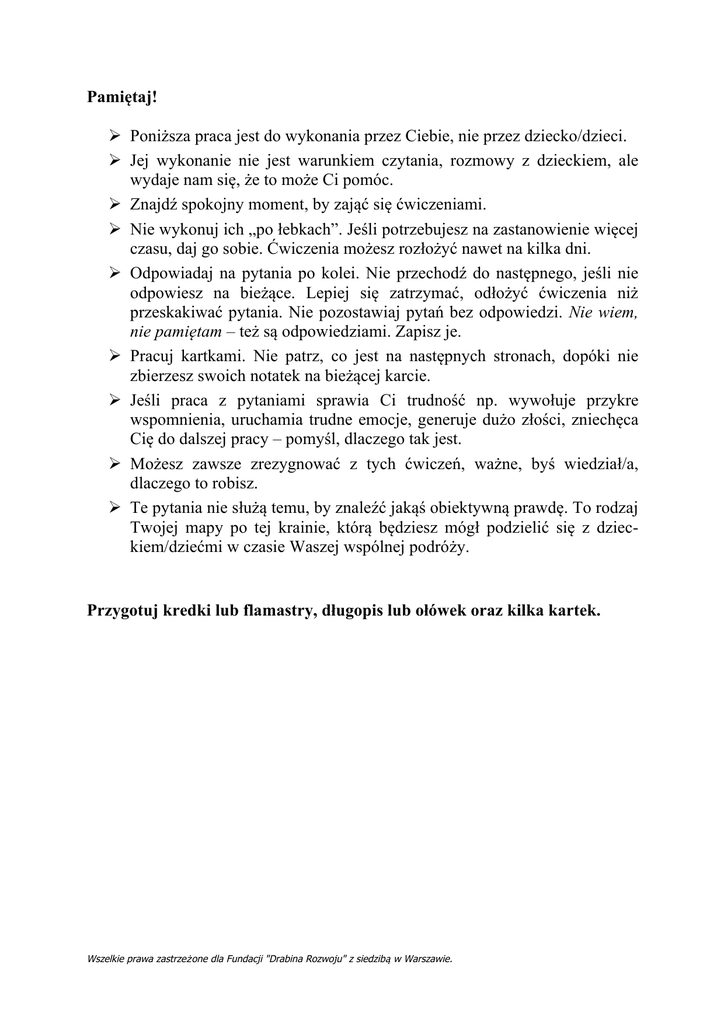 Pamiętaj!

➢ Poniższa praca jest do wykonania przez Ciebie, nie przez dziecko/dzieci.
➢ Jej wykonanie nie jest warunkiem czytania, rozmowy z dzieckiem, ale wydaje nam się, że to może Ci pomóc.
➢ Znajdź spokojny moment, by zająć się ćwiczeniami.
➢ Nie wykonuj ich „po łebkach”. Jeśli potrzebujesz na zastanowienie więcej czasu, daj go sobie. Ćwiczenia możesz rozłożyć nawet na kilka dni.
➢ Odpowiadaj na pytania po kolei. Nie przechodź do następnego, jeśli nie odpowiesz na bieżące. Lepiej się zatrzymać, odłożyć ćwiczenia niż przeskakiwać pytania. Nie pozostawiaj pytań bez odpowiedzi. Nie wiem, nie pamiętam – też są odpowiedziami. Zapisz je.
➢ Pracuj kartkami. Nie patrz, co jest na następnych stronach, dopóki nie zbierzesz swoich notatek na bieżącej karcie.
➢ Jeśli praca z pytaniami sprawia Ci trudność np. wywołuje przykre wspomnienia, uruchamia trudne emocje, generuje dużo złości, zniechęca Cię do dalszej pracy – pomyśl, dlaczego tak jest.
➢ Możesz zawsze zrezygnować z tych ćwiczeń, ważne, byś wiedział/a, dlaczego to robisz.
➢ Te pytania nie służą temu, by znaleźć jakąś obiektywną prawdę. To rodzaj Twojej mapy po tej krainie, którą będziesz mógł podzielić się z dzieckiem/dziećmi w czasie Waszej wspólnej podróży.

Przygotuj kredki lub flamastry, długopis lub ołówek oraz kilka kartek.

Wszelkie prawa zastrzeżone dla Fundacji "Drabina Rozwoju" z siedzibą w Warszawie.